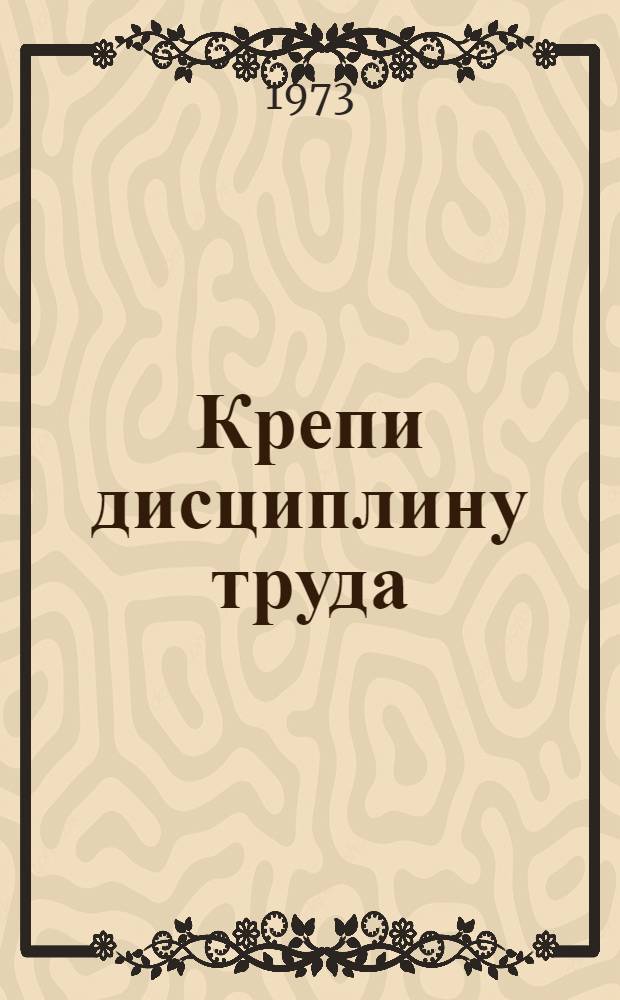 1973

Крепи дисциплину труда